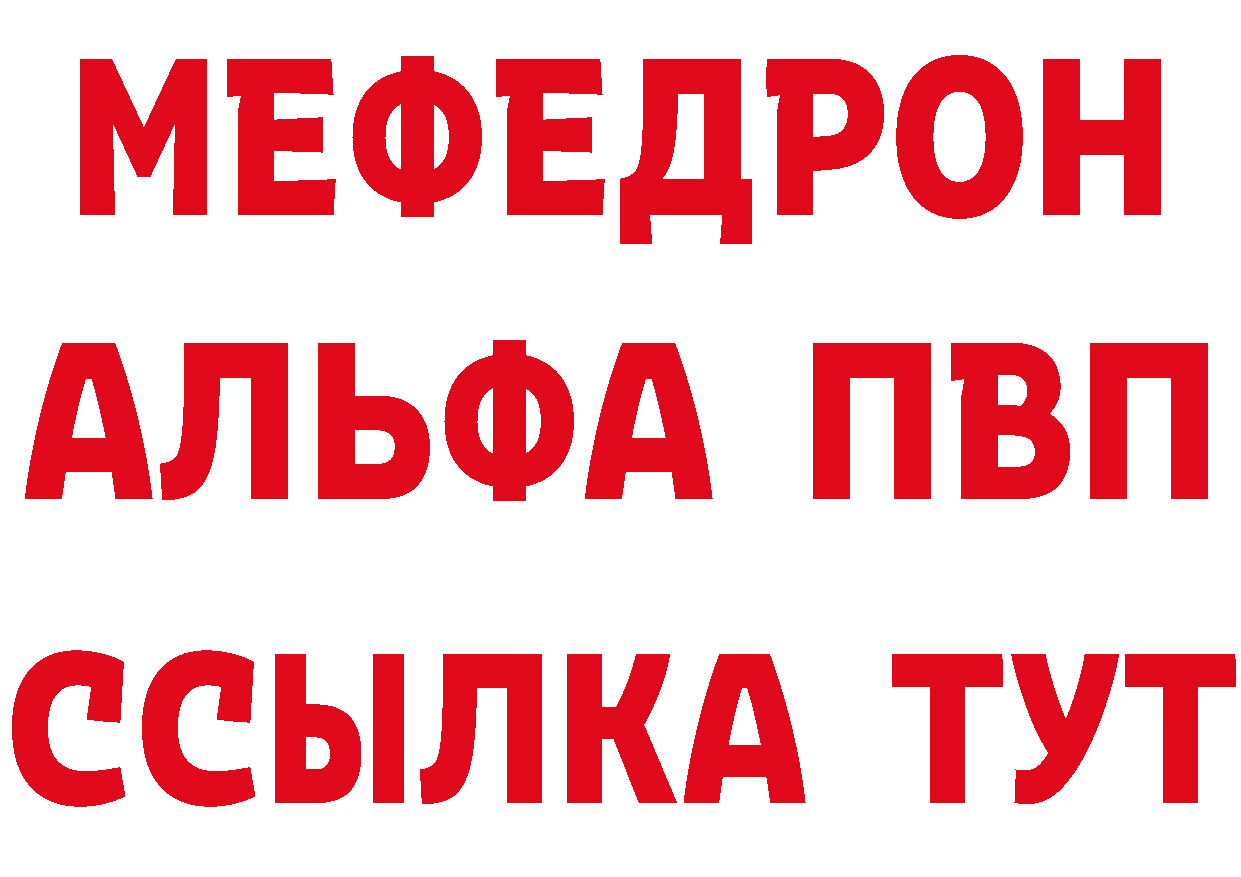 МЕФЕДРОН
АЛЬФА ПВП
ССЫЛКА ТУТ